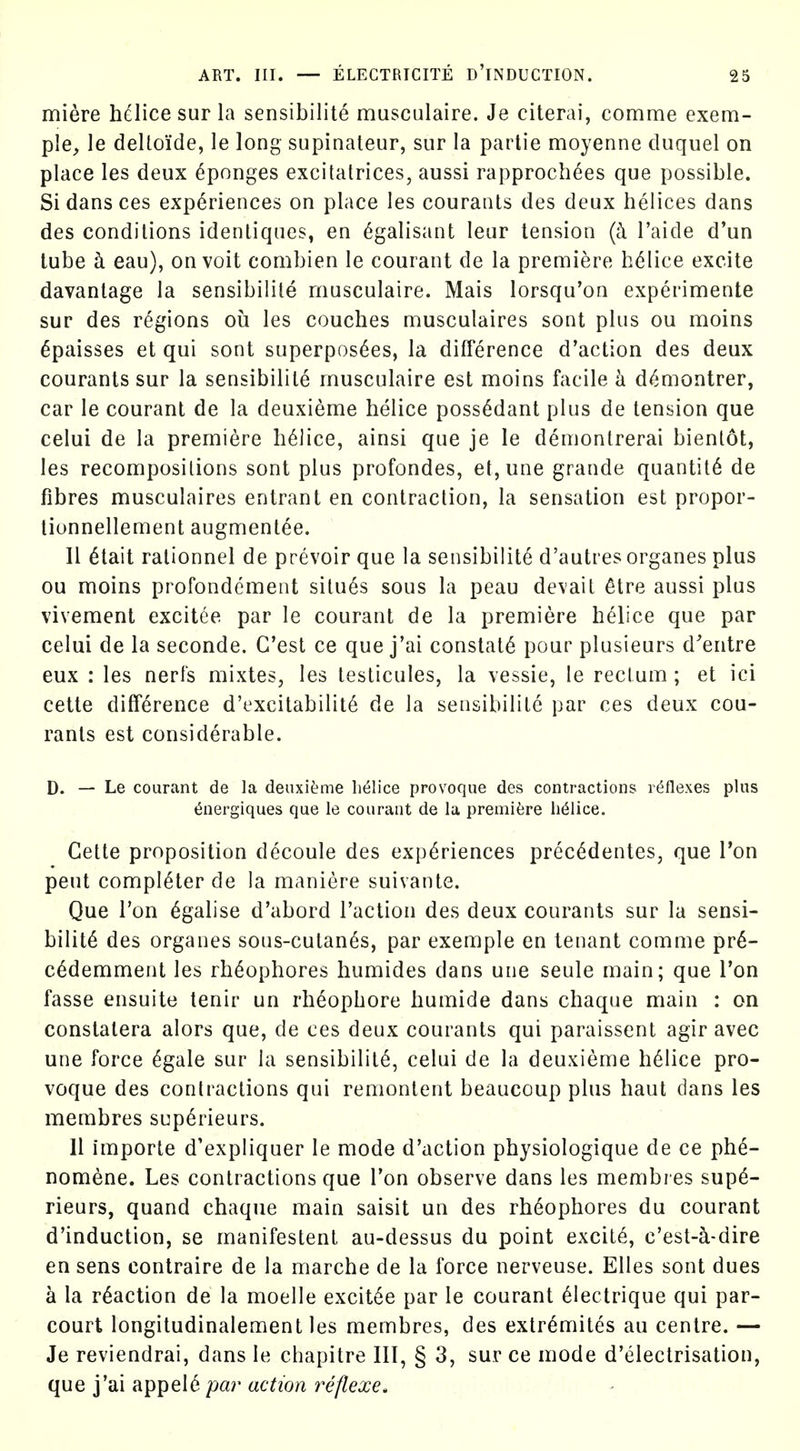 ART. III. — ÉLECTRICITÉ D'INDUCTION. 25

mière hélice sur la sensibilité musculaire. Je citerai, comme exemple, le deltoïde, le long supinateur, sur la partie moyenne duquel on place les deux éponges excitatrices, aussi rapprochées que possible. Si dans ces expériences on place les courants des deux hélices dans des conditions identiques, en égalisant leur tension (à l'aide d'un tube à eau), on voit combien le courant de la première hélice excite davantage la sensibilité musculaire. Mais lorsqu'on expérimente sur des régions où les couches musculaires sont plus ou moins épaisses et qui sont superposées, la différence d'action des deux courants sur la sensibilité musculaire est moins facile à démontrer, car le courant de la deuxième hélice possédant plus de tension que celui de la première hélice, ainsi que je le démontrerai bientôt, les recompositions sont plus profondes, et, une grande quantité de fibres musculaires entrant en contraction, la sensation est proportionnellement augmentée.

Il était rationnel de prévoir que la sensibilité d'autres organes plus ou moins profondément situés sous la peau devait être aussi plus vivement excitée par le courant de la première hélice que par celui de la seconde. C'est ce que j'ai constaté pour plusieurs d'entre eux : les nerfs mixtes, les testicules, la vessie, le rectum ; et ici cette différence d'excitabilité de la sensibilité par ces deux courants est considérable.

D. — Le courant de la deuxième hélice provoque des contractions réflexes plus énergiques que le courant de la première hélice.

Cette proposition découle des expériences précédentes, que l'on peut compléter de la manière suivante.

Que l'on égalise d'abord l'action des deux courants sur la sensibilité des organes sous-cutanés, par exemple en tenant comme précédemment les rhéophores humides dans une seule main; que l'on fasse ensuite tenir un rhéophore humide dans chaque main : on constatera alors que, de ces deux courants qui paraissent agir avec une force égale sur la sensibilité, celui de la deuxième hélice provoque des contractions qui remontent beaucoup plus haut dans les membres supérieurs.

Il importe d'expliquer le mode d'action physiologique de ce phénomène. Les contractions que l'on observe dans les membres supérieurs, quand chaque main saisit un des rhéophores du courant d'induction, se manifestent au-dessus du point excité, c'est-à-dire en sens contraire de la marche de la force nerveuse. Elles sont dues à la réaction de la moelle excitée par le courant électrique qui parcourt longitudinalement les membres, des extrémités au centre. — Je reviendrai, dans le chapitre III, § 3, sur ce mode d'électrisation, que j'ai appelé par action réflexe.